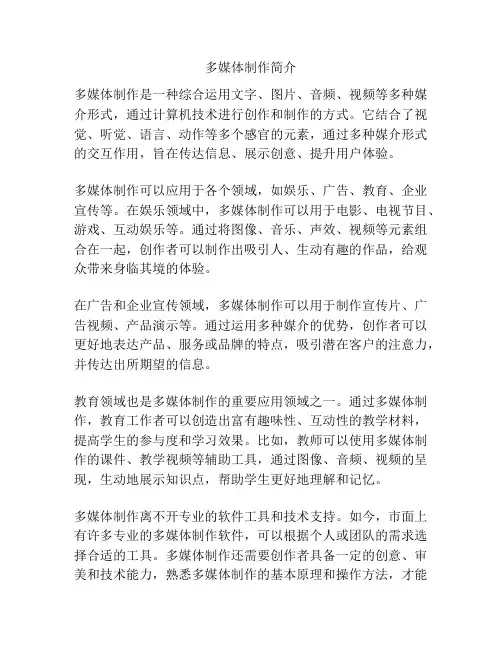 多媒体制作简介

多媒体制作是一种综合运用文字、图片、音频、视频等多种媒介形式，通过计算机技术进行创作和制作的方式。它结合了视觉、听觉、语言、动作等多个感官的元素，通过多种媒介形式的交互作用，旨在传达信息、展示创意、提升用户体验。

多媒体制作可以应用于各个领域，如娱乐、广告、教育、企业宣传等。在娱乐领域中，多媒体制作可以用于电影、电视节目、游戏、互动娱乐等。通过将图像、音乐、声效、视频等元素组合在一起，创作者可以制作出吸引人、生动有趣的作品，给观众带来身临其境的体验。

在广告和企业宣传领域，多媒体制作可以用于制作宣传片、广告视频、产品演示等。通过运用多种媒介的优势，创作者可以更好地表达产品、服务或品牌的特点，吸引潜在客户的注意力，并传达出所期望的信息。

教育领域也是多媒体制作的重要应用领域之一。通过多媒体制作，教育工作者可以创造出富有趣味性、互动性的教学材料，提高学生的参与度和学习效果。比如，教师可以使用多媒体制作的课件、教学视频等辅助工具，通过图像、音频、视频的呈现，生动地展示知识点，帮助学生更好地理解和记忆。

多媒体制作离不开专业的软件工具和技术支持。如今，市面上有许多专业的多媒体制作软件，可以根据个人或团队的需求选择合适的工具。多媒体制作还需要创作者具备一定的创意、审美和技术能力，熟悉多媒体制作的基本原理和操作方法，才能